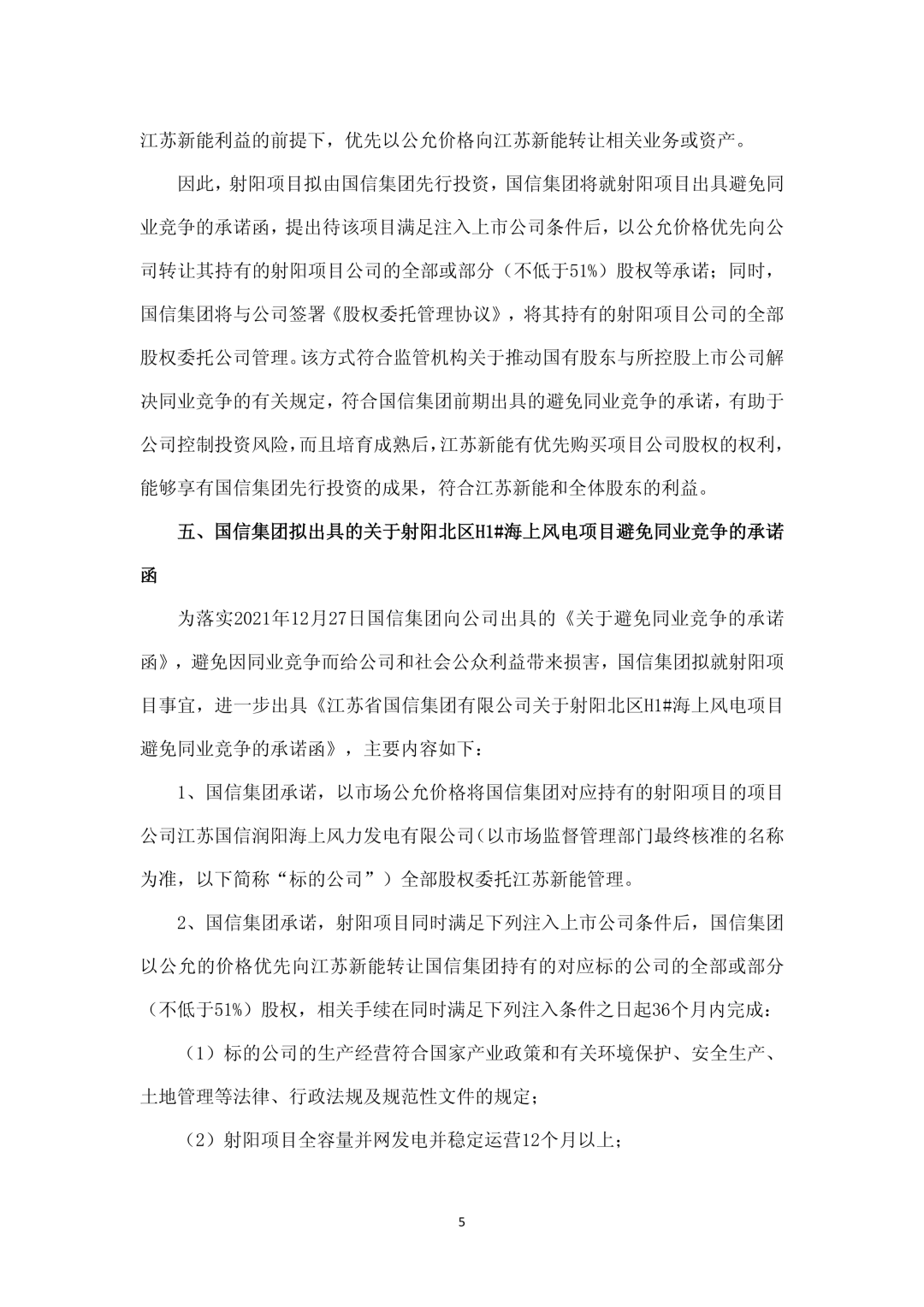 江苏新能利益的前提下，优先以公允价格向江苏新能转让相关业务或资产。

因此，射阳项目拟由国信集团先行投资，国信集团将就射阳项目出具避免同业竞争的承诺函，提出待该项目满足注入上市公司条件后，以公允价格优先向公司转让其持有的射阳项目公司的全部或部分（不低于51%）股权等承诺；同时，国信集团将与公司签署《股权委托管理协议》，将其持有的射阳项目公司的全部股权委托公司管理。该方式符合监管机构关于推动国有股东与所控股上市公司解决同业竞争的有关规定，符合国信集团前期出具的避免同业竞争的承诺，有助于公司控制投资风险，而且培育成熟后，江苏新能有优先购买项目公司股权的权利，能够享有国信集团先行投资的成果，符合江苏新能和全体股东的利益。

五、国信集团拟出具的关于射阳北区H1#海上风电项目避免同业竞争的承诺函

为落实2021年12月27日国信集团向公司出具的《关于避免同业竞争的承诺函》，避免因同业竞争而给公司和社会公众利益带来损害，国信集团拟就射阳项目事宜，进一步出具《江苏省国信集团有限公司关于射阳北区H1#海上风电项目避免同业竞争的承诺函》，主要内容如下：

1、国信集团承诺，以市场公允价格将国信集团对应持有的射阳项目的项目公司江苏国信润阳海上风力发电有限公司（以市场监督管理部门最终核准的名称为准，以下简称“标的公司”）全部股权委托江苏新能管理。

2、国信集团承诺，射阳项目同时满足下列注入上市公司条件后，国信集团以公允的价格优先向江苏新能转让国信集团持有的对应标的公司的全部或部分（不低于51%）股权，相关手续在同时满足下列注入条件之日起36个月内完成：

（1）标的公司的生产经营符合国家产业政策和有关环境保护、安全生产、土地管理等法律、行政法规及规范性文件的规定；

（2）射阳项目全容量并网发电并稳定运营12个月以上；

5